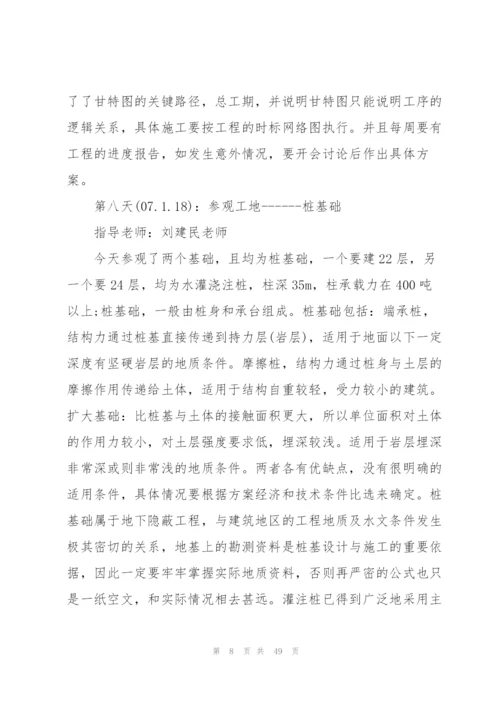 了了甘特图的关键路径，总工期，并说明甘特图只能说明工序的逻辑关系，具体施工要按工程的时标网络图执行。并且每周要有工程的进度报告，如发生意外情况，要开会讨论后作出具体方案。

第八天(07.1.18)：参观工地------桩基础

指导老师：刘建民老师

今天参观了两个基础，且均为桩基础，一个要建22层，另一个要24层，均为水灌浇注桩，柱深35m，柱承载力在400吨以上;桩基础，一般由桩身和承台组成。桩基础包括：端承桩，结构力通过桩基直接传递到持力层(岩层)，适用于地面以下一定深度有坚硬岩层的地质条件。摩擦桩，结构力通过桩身与土层的摩擦作用传递给土体，适用于结构自重较轻，受力较小的建筑。扩大基础：比桩基与土体的接触面积更大，所以单位面积对土体的作用力较小，对土层强度要求低，埋深较浅。适用于岩层埋深非常深或则非常浅的地质条件。两者各有优缺点，没有很明确的适用条件，具体情况要根据方案经济和技术条件比选来确定。桩基础属于地下隐蔽工程，与建筑地区的工程地质及水文条件发生极其密切的关系，地基上的勘测资料是桩基设计与施工的重要依据，因此一定要牢牢掌握实际地质资料，否则再严密的公式也只是一纸空文，和实际情况相去甚远。灌注桩已得到广泛地采用主

第 8 页 共 49 页